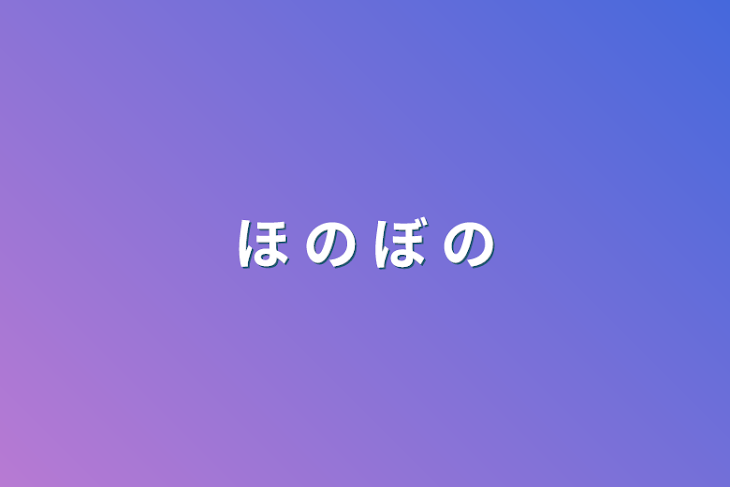 ほ の ぼ の